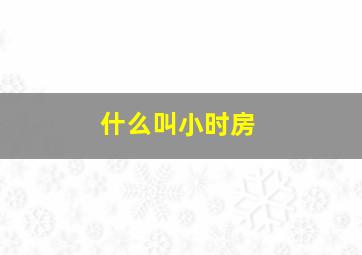 什么叫小时房